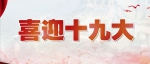 喜迎十九大